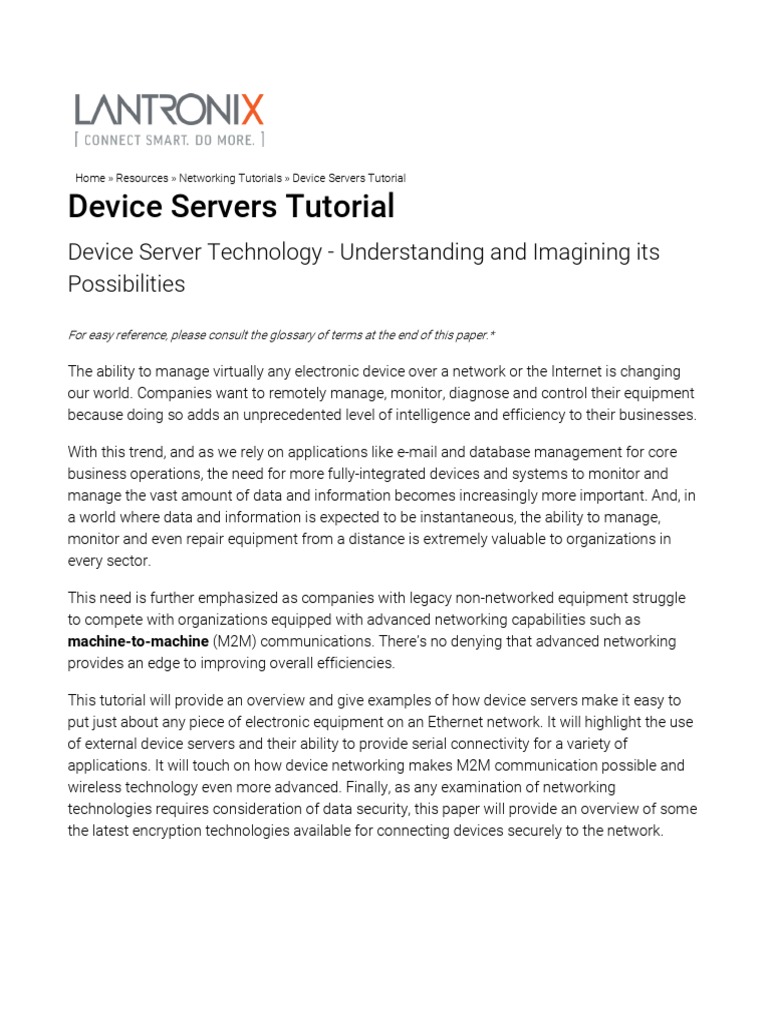 LANTRONIX
[ CONNECT SMART. DO MORE. ]

Home » Resources » Networking Tutorials » Device Servers Tutorial

Device Servers Tutorial

Device Server Technology - Understanding and Imagining its Possibilities

For easy reference, please consult the glossary of terms at the end of this paper.*

The ability to manage virtually any electronic device over a network or the Internet is changing our world. Companies want to remotely manage, monitor, diagnose and control their equipment because doing so adds an unprecedented level of intelligence and efficiency to their businesses.

With this trend, and as we rely on applications like e-mail and database management for core business operations, the need for more fully-integrated devices and systems to monitor and manage the vast amount of data and information becomes increasingly more important. And, in a world where data and information is expected to be instantaneous, the ability to manage, monitor and even repair equipment from a distance is extremely valuable to organizations in every sector.

This need is further emphasized as companies with legacy non-networked equipment struggle to compete with organizations equipped with advanced networking capabilities such as machine-to-machine (M2M) communications. There's no denying that advanced networking provides an edge to improving overall efficiencies.

This tutorial will provide an overview and give examples of how device servers make it easy to put just about any piece of electronic equipment on an Ethernet network. It will highlight the use of external device servers and their ability to provide serial connectivity for a variety of applications. It will touch on how device networking makes M2M communication possible and wireless technology even more advanced. Finally, as any examination of networking technologies requires consideration of data security, this paper will provide an overview of some the latest encryption technologies available for connecting devices securely to the network.